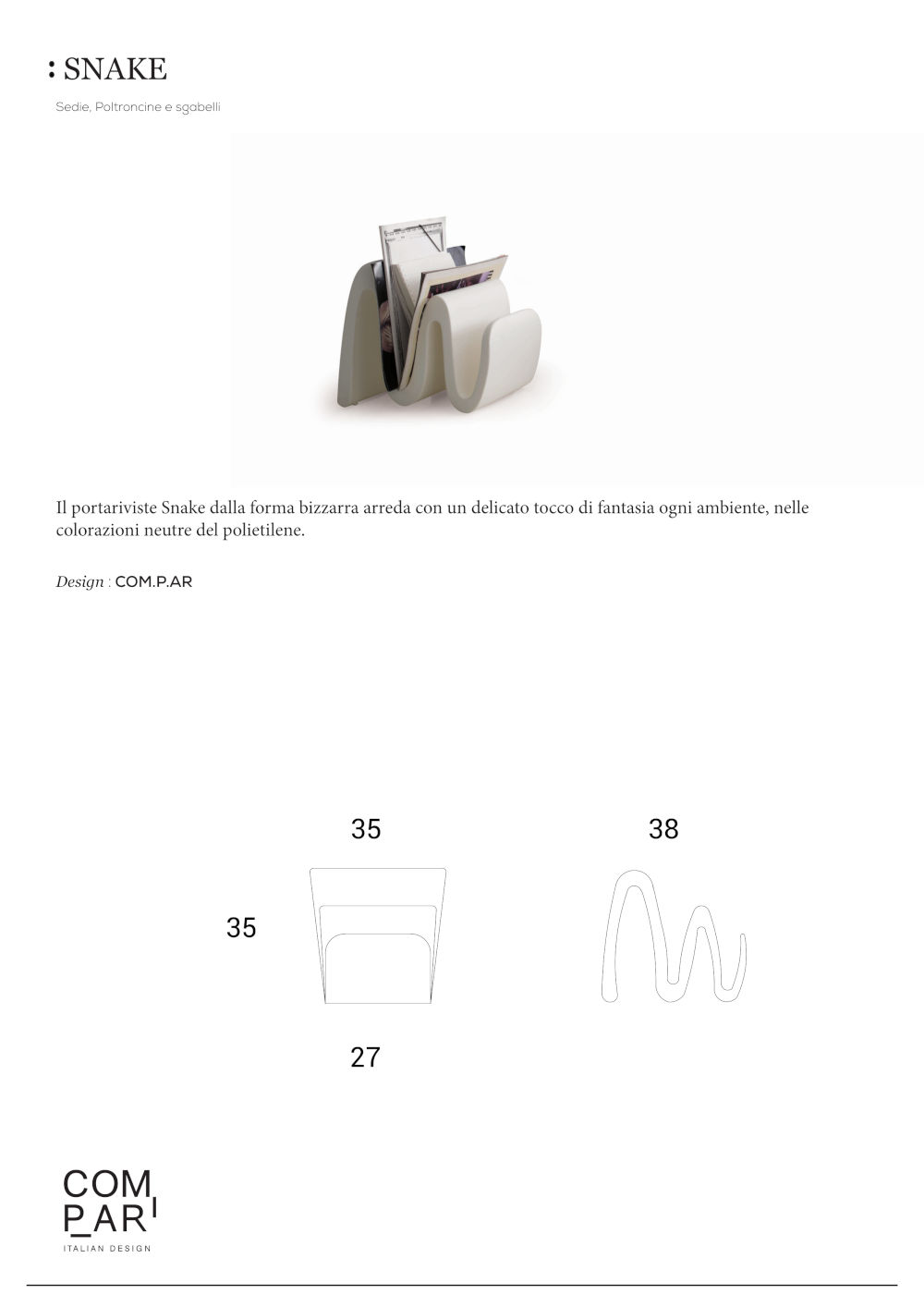 : SNAKE

Sedie, Poltroncine e sgabelli

Il portariviste Snake dalla forma bizzarra arreda con un delicato tocco di fantasia ogni ambiente, nelle colorazioni neutre del polietilene.

Design : COM.P.AR

35

38

35

27

COM
P_AR

ITALIAN DESIGN